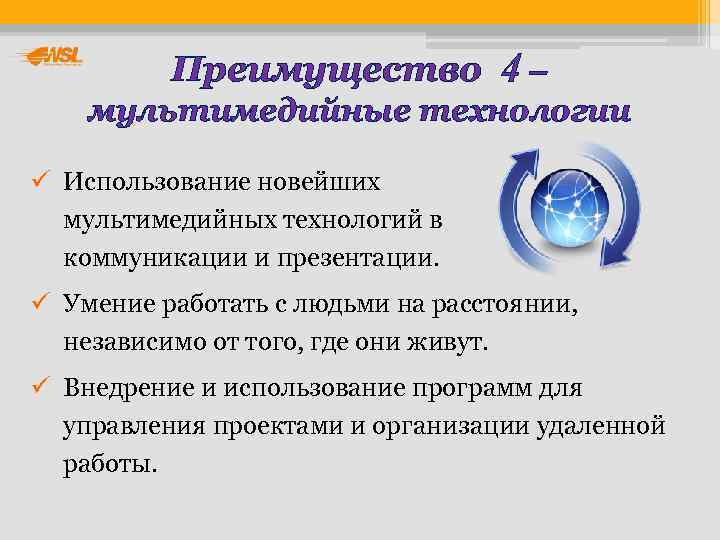 NSL

Преимущество 4 – мультимедийные технологии

✓ Использование новейших мультимедийных технологий в коммуникации и презентации.

✓ Умение работать с людьми на расстоянии, независимо от того, где они живут.

✓ Внедрение и использование программ для управления проектами и организации удаленной работы.